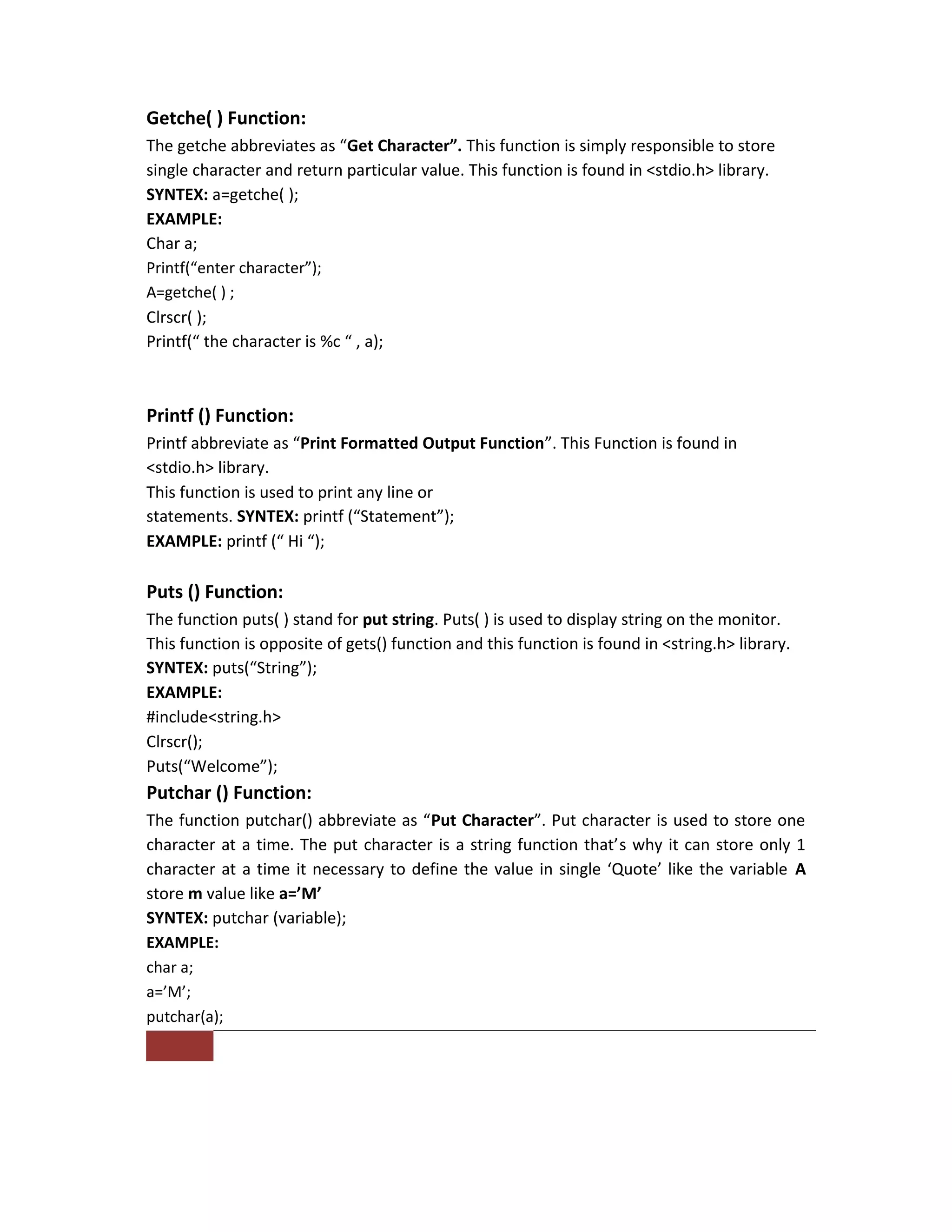 Getche( ) Function:
The getche abbreviates as “Get Character”. This function is simply responsible to store single character and return particular value. This function is found in <stdio.h> library.
SYNTEX: a=getche( );
EXAMPLE:
Char a;
Printf(“enter character”);
A=getche( ) ;
Clrscr( );
Printf(“ the character is %c “ , a);

Printf () Function:
Printf abbreviate as “Print Formatted Output Function”. This Function is found in <stdio.h> library.
This function is used to print any line or statements. SYNTEX: printf (“Statement”);
EXAMPLE: printf (“ Hi “);

Puts () Function:
The function puts( ) stand for put string. Puts( ) is used to display string on the monitor. This function is opposite of gets() function and this function is found in <string.h> library.
SYNTEX: puts(“String”);
EXAMPLE:
#include<string.h>
Clrscr();
Puts(“Welcome”);
Putchar () Function:
The function putchar() abbreviate as “Put Character”. Put character is used to store one character at a time. The put character is a string function that’s why it can store only 1 character at a time it necessary to define the value in single ‘Quote’ like the variable A store m value like a=’M’
SYNTEX: putchar (variable);
EXAMPLE:
char a;
a=’M’;
putchar(a);